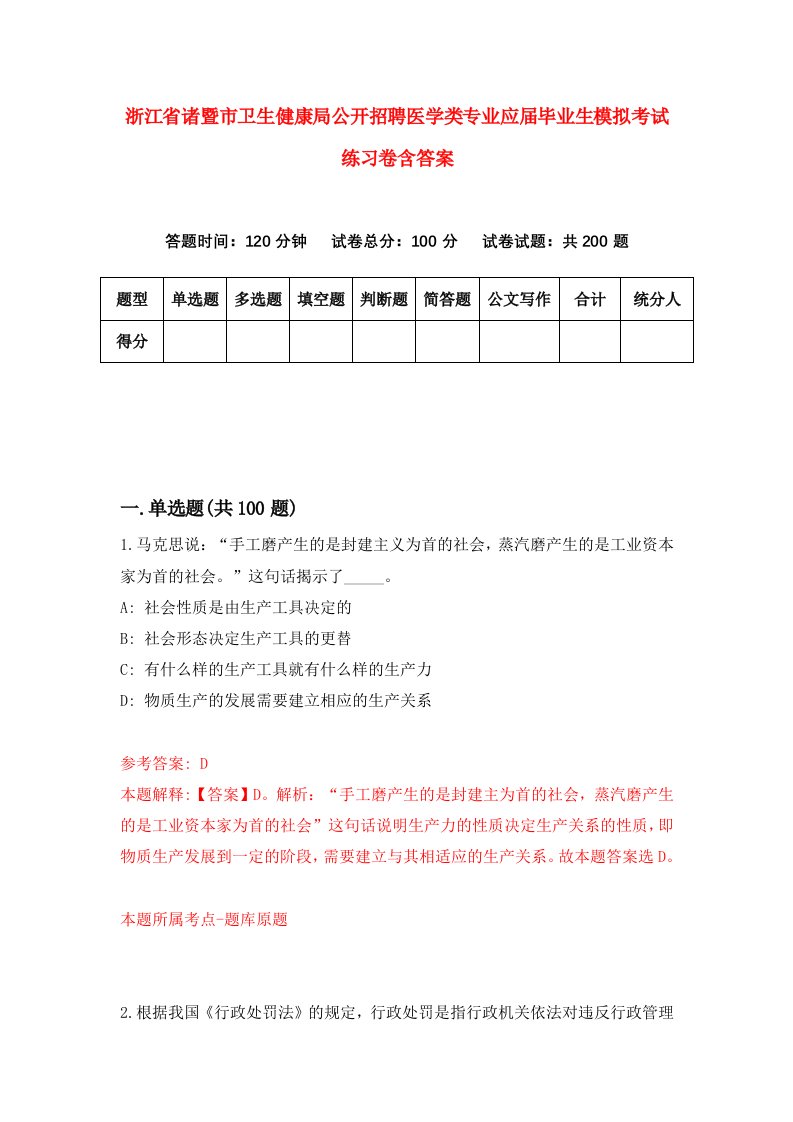 浙江省诸暨市卫生健康局公开招聘医学类专业应届毕业生模拟考试练习卷含答案

答题时间：120 分钟　试卷总分：100 分　试卷试题：共 200 题

| 题型 | 单选题 | 多选题 | 填空题 | 判断题 | 简答题 | 公文写作 | 合计 | 统分人 |
|---|---|---|---|---|---|---|---|---|
| 得分 | | | | | | | | |

一.单选题(共 100 题)

1.马克思说：“手工磨产生的是封建主义为首的社会，蒸汽磨产生的是工业资本家为首的社会。”这句话揭示了_____。
A: 社会性质是由生产工具决定的
B: 社会形态决定生产工具的更替
C: 有什么样的生产工具就有什么样的生产力
D: 物质生产的发展需要建立相应的生产关系

参考答案: D
本题解释:【答案】D。解析：“手工磨产生的是封建主为首的社会，蒸汽磨产生的是工业资本家为首的社会”这句话说明生产力的性质决定生产关系的性质，即物质生产发展到一定的阶段，需要建立与其相适应的生产关系。故本题答案选 D。

本题所属考点-题库原题

2.根据我国《行政处罚法》的规定，行政处罚是指行政机关依法对违反行政管理